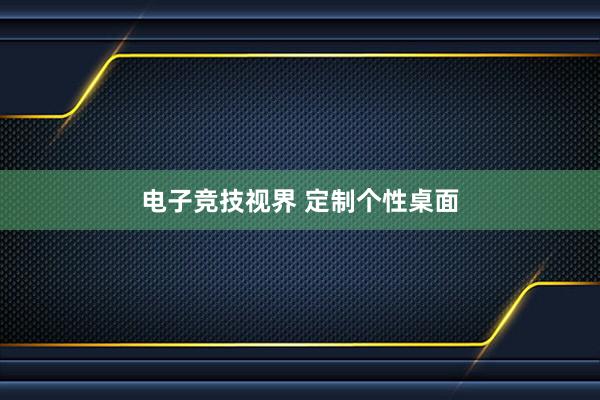 电子竞技视界 定制个性桌面